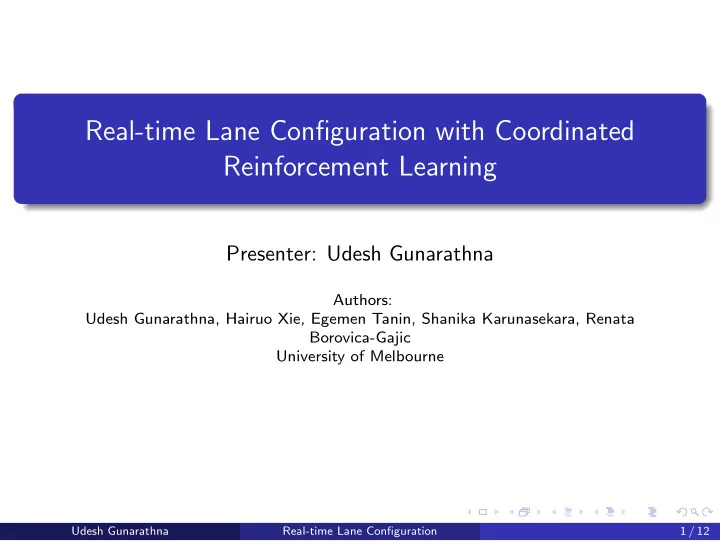 Real-time Lane Configuration with Coordinated Reinforcement Learning

Presenter: Udesh Gunarathna

Authors:
Udesh Gunarathna, Hairuo Xie, Egemen Tanin, Shanika Karunasekara, Renata Borovica-Gajic
University of Melbourne

Udesh Gunarathna Real-time Lane Configuration 1 / 12